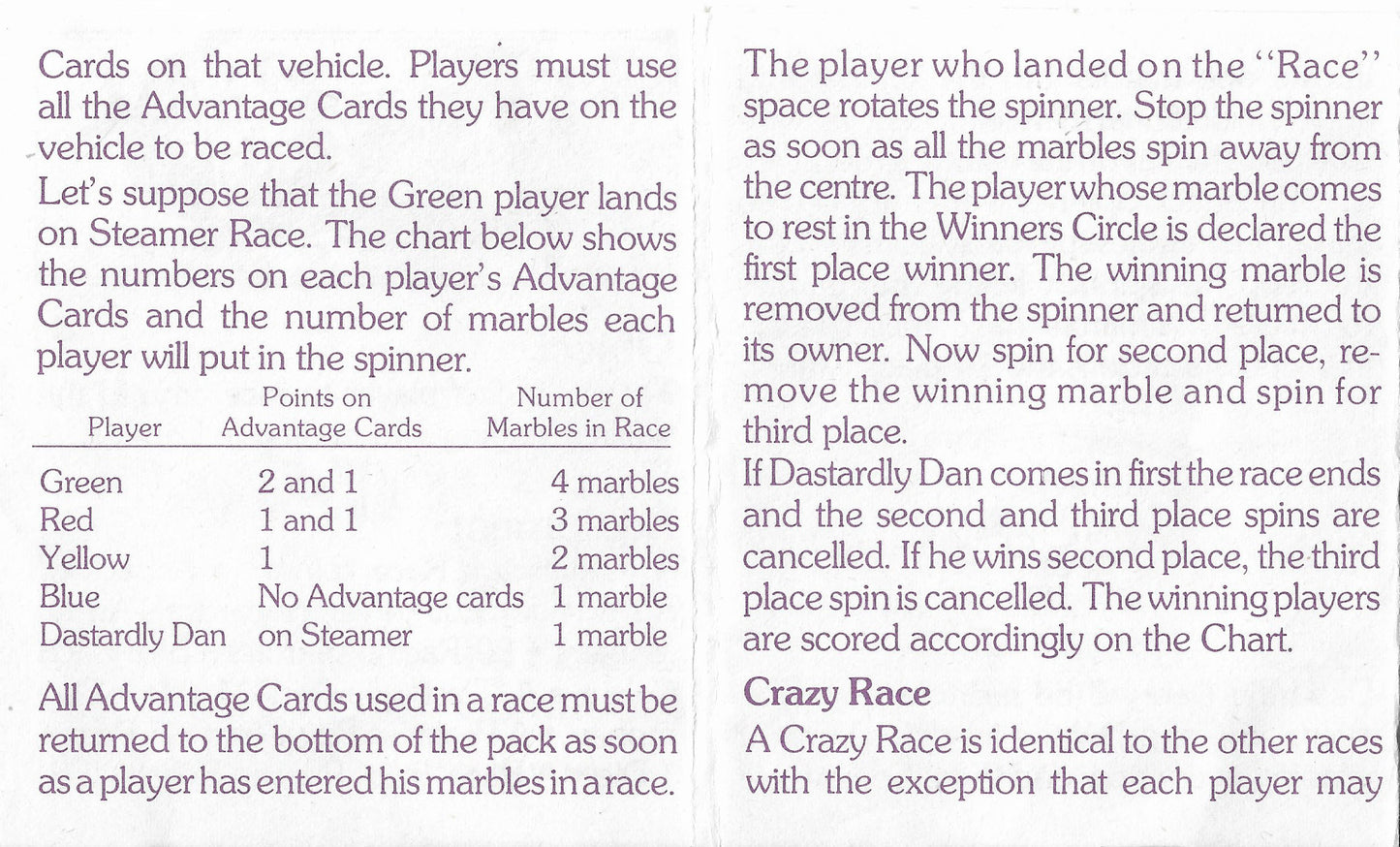 Cards on that vehicle. Players must use all the Advantage Cards they have on the vehicle to be raced.

Let's suppose that the Green player lands on Steamer Race. The chart below shows the numbers on each player's Advantage Cards and the number of marbles each player will put in the spinner.

| Player | Points on Advantage Cards | Number of Marbles in Race |
|---|---|---|
| Green | 2 and 1 | 4 marbles |
| Red | 1 and 1 | 3 marbles |
| Yellow | 1 | 2 marbles |
| Blue | No Advantage cards | 1 marble |
| Dastardly Dan | on Steamer | 1 marble |

All Advantage Cards used in a race must be returned to the bottom of the pack as soon as a player has entered his marbles in a race.

The player who landed on the "Race" space rotates the spinner. Stop the spinner as soon as all the marbles spin away from the centre. The player whose marble comes to rest in the Winners Circle is declared the first place winner. The winning marble is removed from the spinner and returned to its owner. Now spin for second place, remove the winning marble and spin for third place.

If Dastardly Dan comes in first the race ends and the second and third place spins are cancelled. If he wins second place, the third place spin is cancelled. The winning players are scored accordingly on the Chart.

Crazy Race

A Crazy Race is identical to the other races with the exception that each player may